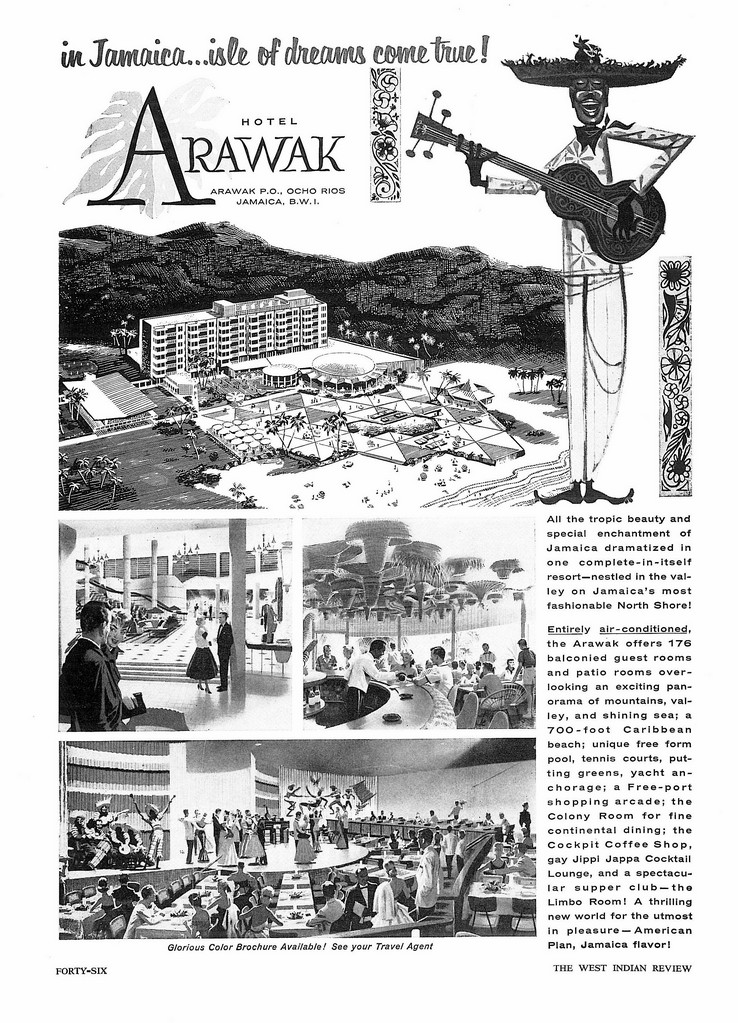 in Jamaica...isle of dreams come true!

HOTEL
ARAWAK
ARAWAK P.O., OCHO RIOS
JAMAICA, B.W.I.

All the tropic beauty and special enchantment of Jamaica dramatized in one complete-in-itself resort—nestled in the valley on Jamaica's most fashionable North Shore!

Entirely air-conditioned, the Arawak offers 176 balconied guest rooms and patio rooms overlooking an exciting panorama of mountains, valley, and shining sea; a 700-foot Caribbean beach; unique free form pool, tennis courts, putting greens, yacht anchorage; a Free-port shopping arcade; the Colony Room for fine continental dining; the Cockpit Coffee Shop, gay Jippi Jappa Cocktail Lounge, and a spectacular supper club—the Limbo Room! A thrilling new world for the utmost in pleasure—American Plan, Jamaica flavor!

Glorious Color Brochure Available! See your Travel Agent

FORTY-SIX

THE WEST INDIAN REVIEW